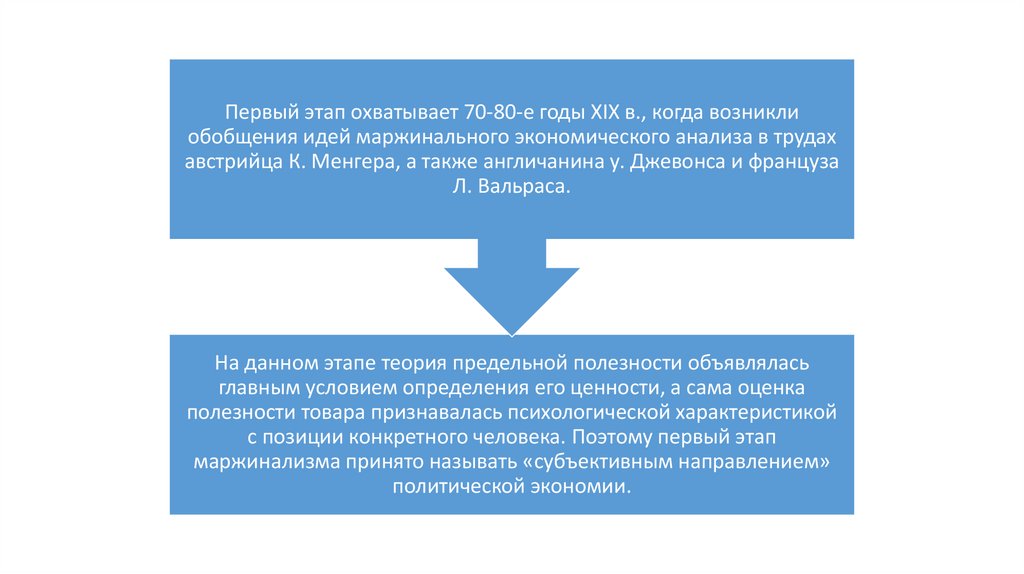 Первый этап охватывает 70-80-е годы XIX в., когда возникли обобщения идей маржинального экономического анализа в трудах австрийца К. Менгера, а также англичанина у. Джевонса и француза Л. Вальраса.

На данном этапе теория предельной полезности объявлялась главным условием определения его ценности, а сама оценка полезности товара признавалась психологической характеристикой с позиции конкретного человека. Поэтому первый этап маржинализма принято называть «субъективным направлением» политической экономии.